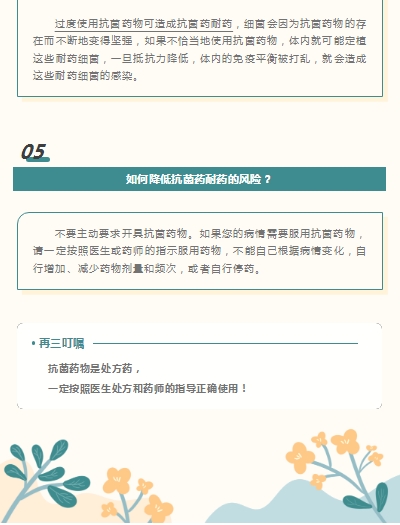 过度使用抗菌药物可造成抗菌药耐药，细菌会因为抗菌药物的存在而不断地变得坚强，如果不恰当地使用抗菌药物，体内就可能定植这些耐药细菌，一旦抵抗力降低，体内的免疫平衡被打乱，就会造成这些耐药细菌的感染。

05

如何降低抗菌药耐药的风险？

不要主动要求开具抗菌药物。如果您的病情需要服用抗菌药物，请一定按照医生或药师的指示服用药物，不能自己根据病情变化，自行增加、减少药物剂量和频次，或者自行停药。

• 再三叮嘱

抗菌药物是处方药，
一定按照医生处方和药师的指导正确使用！